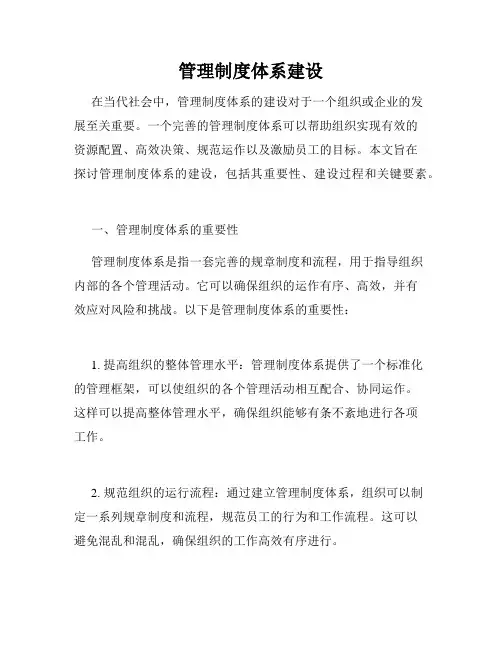 管理制度体系建设

在当代社会中，管理制度体系的建设对于一个组织或企业的发展至关重要。一个完善的管理制度体系可以帮助组织实现有效的资源配置、高效决策、规范运作以及激励员工的目标。本文旨在探讨管理制度体系的建设，包括其重要性、建设过程和关键要素。

一、管理制度体系的重要性

管理制度体系是指一套完善的规章制度和流程，用于指导组织内部的各个管理活动。它可以确保组织的运作有序、高效，并有效应对风险和挑战。以下是管理制度体系的重要性：

1. 提高组织的整体管理水平：管理制度体系提供了一个标准化的管理框架，可以使组织的各个管理活动相互配合、协同运作。这样可以提高整体管理水平，确保组织能够有条不紊地进行各项工作。

2. 规范组织的运行流程：通过建立管理制度体系，组织可以制定一系列规章制度和流程，规范员工的行为和工作流程。这可以避免混乱和混乱，确保组织的工作高效有序进行。